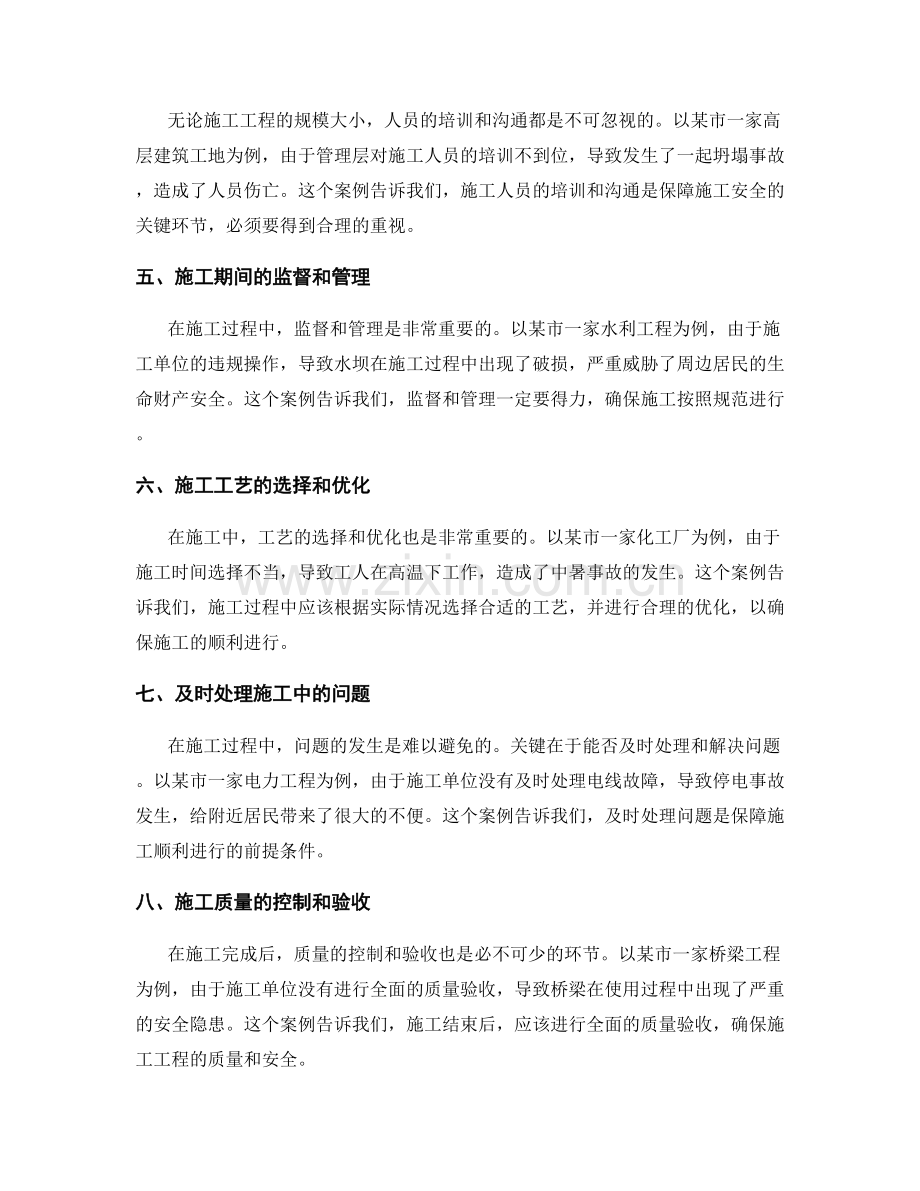 无论施工工程的规模大小，人员的培训和沟通都是不可忽视的。以某市一家高层建筑工地为例，由于管理层对施工人员的培训不到位，导致发生了一起坍塌事故，造成了人员伤亡。这个案例告诉我们，施工人员的培训和沟通是保障施工安全的关键环节，必须要得到合理的重视。

五、施工期间的监督和管理

在施工过程中，监督和管理是非常重要的。以某市一家水利工程为例，由于施工单位的违规操作，导致水坝在施工过程中出现了破损，严重威胁了周边居民的生命财产安全。这个案例告诉我们，监督和管理一定要得力，确保施工按照规范进行。

六、施工工艺的选择和优化

在施工中，工艺的选择和优化也是非常重要的。以某市一家化工厂为例，由于施工时间选择不当，导致工人在高温下工作，造成了中暑事故的发生。这个案例告诉我们，施工过程中应该根据实际情况选择合适的工艺，并进行合理的优化，以确保施工的顺利进行。

七、及时处理施工中的问题

在施工过程中，问题的发生是难以避免的。关键在于能否及时处理和解决问题。以某市一家电力工程为例，由于施工单位没有及时处理电线故障，导致停电事故发生，给附近居民带来了很大的不便。这个案例告诉我们，及时处理问题是保障施工顺利进行的前提条件。

八、施工质量的控制和验收

在施工完成后，质量的控制和验收也是必不可少的环节。以某市一家桥梁工程为例，由于施工单位没有进行全面的质量验收，导致桥梁在使用过程中出现了严重的安全隐患。这个案例告诉我们，施工结束后，应该进行全面的质量验收，确保施工工程的质量和安全。

www.zixin.com.cn